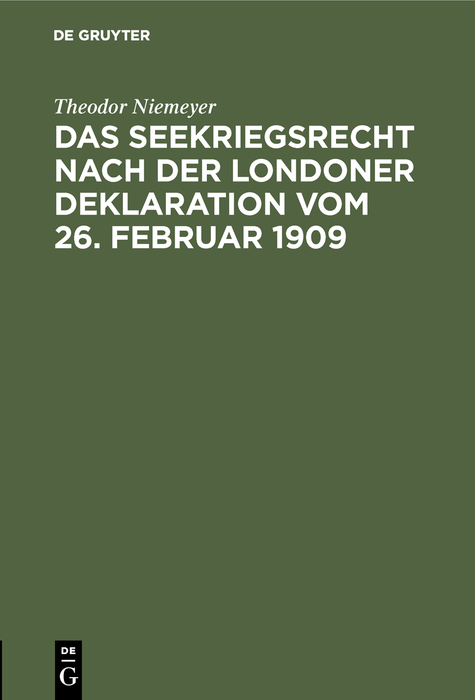 DE GRUYTER

Theodor Niemeyer

DAS SEEKRIEGSRECHT NACH DER LONDONER DEKLARATION VOM 26. FEBRUAR 1909

DE
G